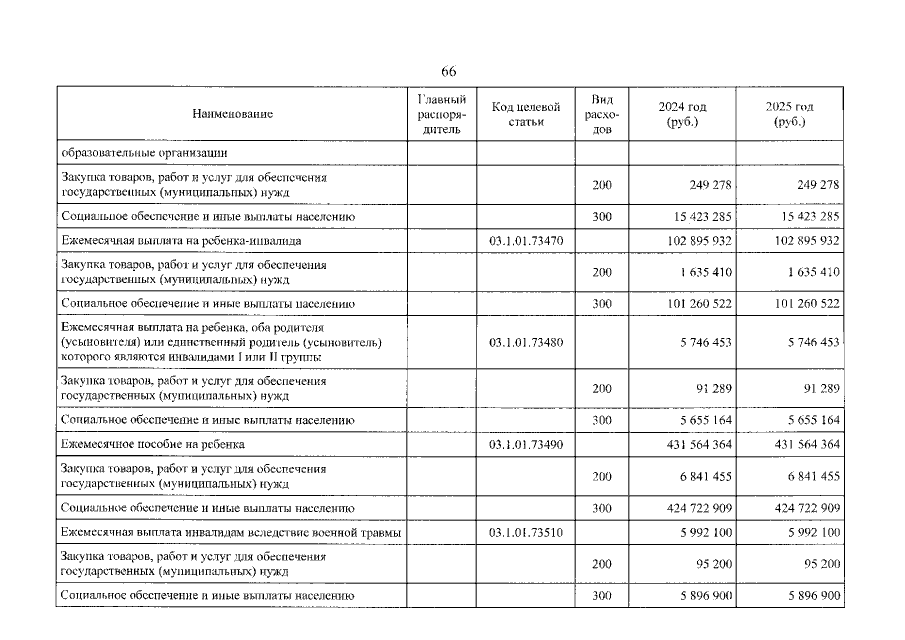 66

| Наименование | Главный распорядитель | Код целевой статьи | Вид расходов | 2024 год (руб.) | 2025 год (руб.) |
|---|---|---|---|---|---|
| образовательные организации | | | | | |
| Закупка товаров, работ и услуг для обеспечения государственных (муниципальных) нужд | | | 200 | 249 278 | 249 278 |
| Социальное обеспечение и иные выплаты населению | | | 300 | 15 423 285 | 15 423 285 |
| Ежемесячная выплата на ребенка-инвалида | | 03.1.01.73470 | | 102 895 932 | 102 895 932 |
| Закупка товаров, работ и услуг для обеспечения государственных (муниципальных) нужд | | | 200 | 1 635 410 | 1 635 410 |
| Социальное обеспечение и иные выплаты населению | | | 300 | 101 260 522 | 101 260 522 |
| Ежемесячная выплата на ребенка, оба родителя (усыновителя) или единственный родитель (усыновитель) которого являются инвалидами I или II группы | | 03.1.01.73480 | | 5 746 453 | 5 746 453 |
| Закупка товаров, работ и услуг для обеспечения государственных (муниципальных) нужд | | | 200 | 91 289 | 91 289 |
| Социальное обеспечение и иные выплаты населению | | | 300 | 5 655 164 | 5 655 164 |
| Ежемесячное пособие на ребенка | | 03.1.01.73490 | | 431 564 364 | 431 564 364 |
| Закупка товаров, работ и услуг для обеспечения государственных (муниципальных) нужд | | | 200 | 6 841 455 | 6 841 455 |
| Социальное обеспечение и иные выплаты населению | | | 300 | 424 722 909 | 424 722 909 |
| Ежемесячная выплата инвалидам вследствие военной травмы | | 03.1.01.73510 | | 5 992 100 | 5 992 100 |
| Закупка товаров, работ и услуг для обеспечения государственных (муниципальных) нужд | | | 200 | 95 200 | 95 200 |
| Социальное обеспечение и иные выплаты населению | | | 300 | 5 896 900 | 5 896 900 |